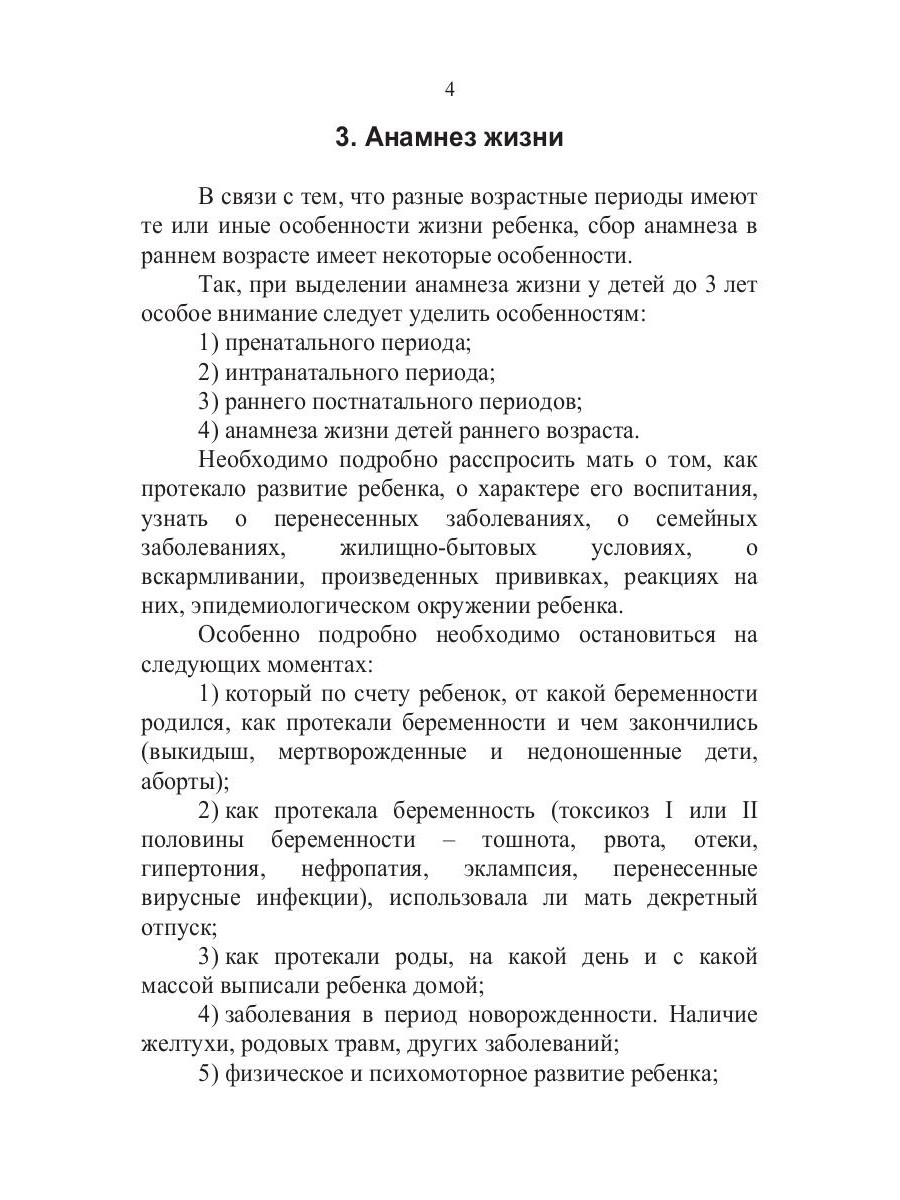 4

3. Анамнез жизни

В связи с тем, что разные возрастные периоды имеют те или иные особенности жизни ребенка, сбор анамнеза в раннем возрасте имеет некоторые особенности.

Так, при выделении анамнеза жизни у детей до 3 лет особое внимание следует уделить особенностям:

1) пренатального периода;

2) интранатального периода;

3) раннего постнатального периодов;

4) анамнеза жизни детей раннего возраста.

Необходимо подробно расспросить мать о том, как протекало развитие ребенка, о характере его воспитания, узнать о перенесенных заболеваниях, о семейных заболеваниях, жилищно-бытовых условиях, о вскармливании, произведенных прививках, реакциях на них, эпидемиологическом окружении ребенка.

Особенно подробно необходимо остановиться на следующих моментах:

1) который по счету ребенок, от какой беременности родился, как протекали беременности и чем закончились (выкидыш, мертворожденные и недоношенные дети, аборты);

2) как протекала беременность (токсикоз I или II половины беременности – тошнота, рвота, отеки, гипертония, нефропатия, эклампсия, перенесенные вирусные инфекции), использовала ли мать декретный отпуск;

3) как протекали роды, на какой день и с какой массой выписали ребенка домой;

4) заболевания в период новорожденности. Наличие желтухи, родовых травм, других заболеваний;

5) физическое и психомоторное развитие ребенка;